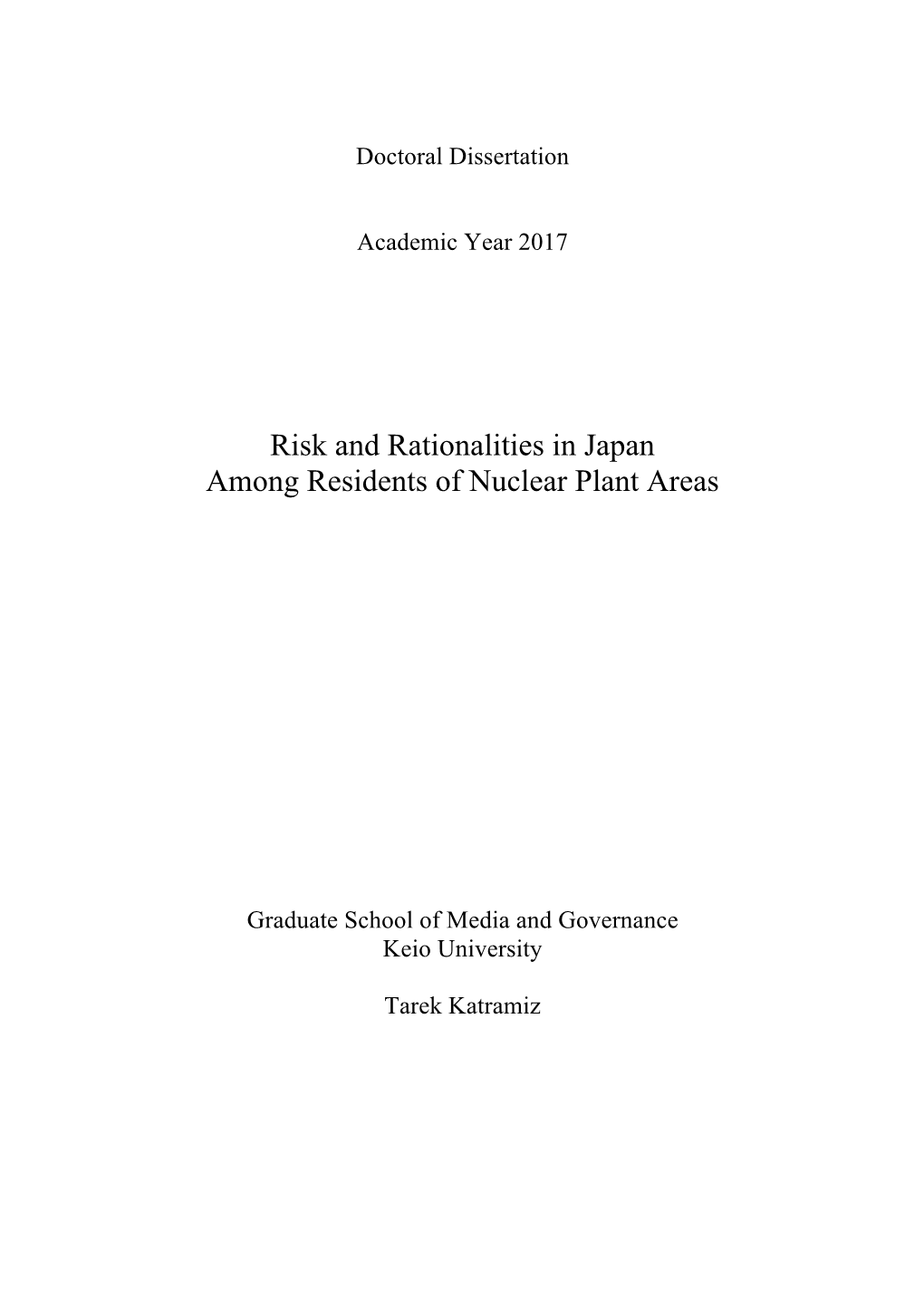 Doctoral Dissertation

Academic Year 2017

Risk and Rationalities in Japan
Among Residents of Nuclear Plant Areas

Graduate School of Media and Governance
Keio University

Tarek Katramiz